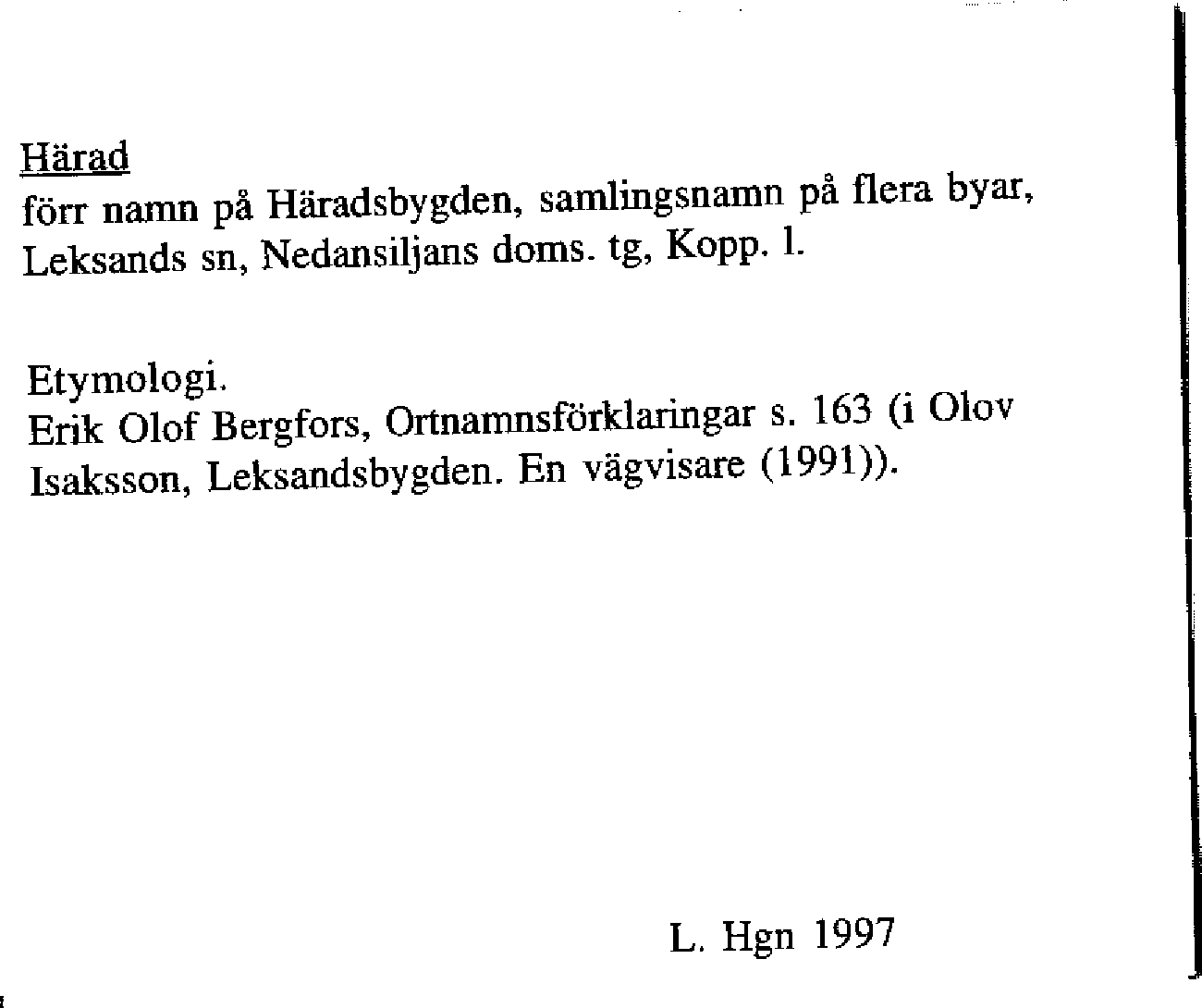 Härad
förr namn på Häradsbygden, samlingsnamn på flera byar, Leksands sn, Nedansiljans doms. tg, Kopp. l.

Etymologi.
Erik Olof Bergfors, Ortnamnsförklaringar s. 163 (i Olov Isaksson, Leksandsbygden. En vägvisare (1991)).

L. Hgn 1997